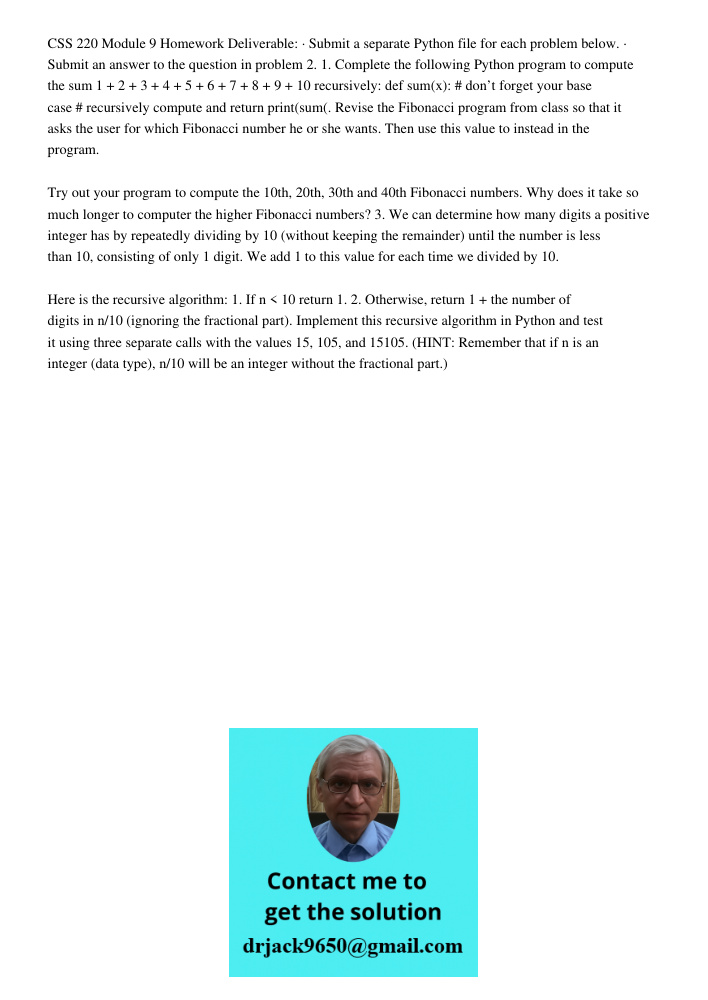 CSS 220 Module 9 Homework Deliverable: · Submit a separate Python file for each problem below. · Submit an answer to the question in problem 2. 1. Complete the following Python program to compute the sum 1 + 2 + 3 + 4 + 5 + 6 + 7 + 8 + 9 + 10 recursively: def sum(x): # don't forget your base case # recursively compute and return print(sum(. Revise the Fibonacci program from class so that it asks the user for which Fibonacci number he or she wants. Then use this value to instead in the program.

Try out your program to compute the 10th, 20th, 30th and 40th Fibonacci numbers. Why does it take so much longer to computer the higher Fibonacci numbers? 3. We can determine how many digits a positive integer has by repeatedly dividing by 10 (without keeping the remainder) until the number is less than 10, consisting of only 1 digit. We add 1 to this value for each time we divided by 10.

Here is the recursive algorithm: 1. If n < 10 return 1. 2. Otherwise, return 1 + the number of digits in n/10 (ignoring the fractional part). Implement this recursive algorithm in Python and test it using three separate calls with the values 15, 105, and 15105. (HINT: Remember that if n is an integer (data type), n/10 will be an integer without the fractional part.)

Contact me to get the solution
drjack9650@gmail.com